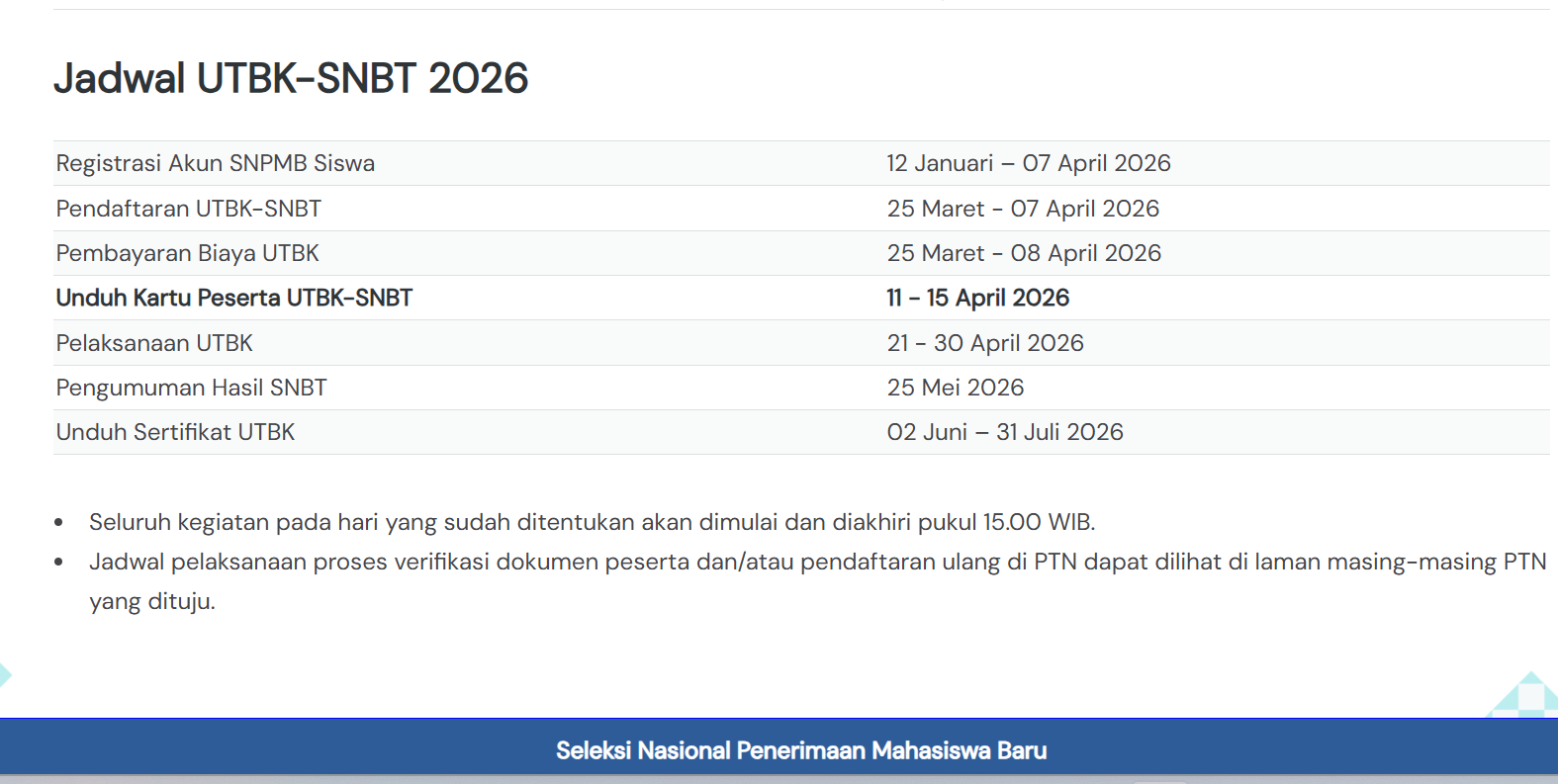 Jadwal UTBK-SNBT 2026

| | |
|---|---|
| Registrasi Akun SNPMB Siswa | 12 Januari – 07 April 2026 |
| Pendaftaran UTBK-SNBT | 25 Maret - 07 April 2026 |
| Pembayaran Biaya UTBK | 25 Maret - 08 April 2026 |
| **Unduh Kartu Peserta UTBK-SNBT** | **11 – 15 April 2026** |
| Pelaksanaan UTBK | 21 - 30 April 2026 |
| Pengumuman Hasil SNBT | 25 Mei 2026 |
| Unduh Sertifikat UTBK | 02 Juni – 31 Juli 2026 |

- Seluruh kegiatan pada hari yang sudah ditentukan akan dimulai dan diakhiri pukul 15.00 WIB.
- Jadwal pelaksanaan proses verifikasi dokumen peserta dan/atau pendaftaran ulang di PTN dapat dilihat di laman masing-masing PTN yang dituju.

Seleksi Nasional Penerimaan Mahasiswa Baru